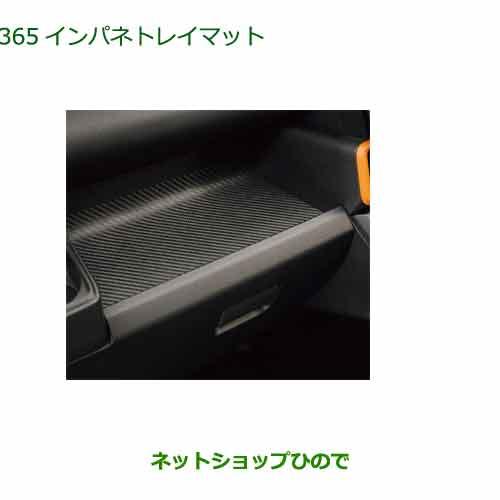 365 インパネトレイマット

ネットショップひので